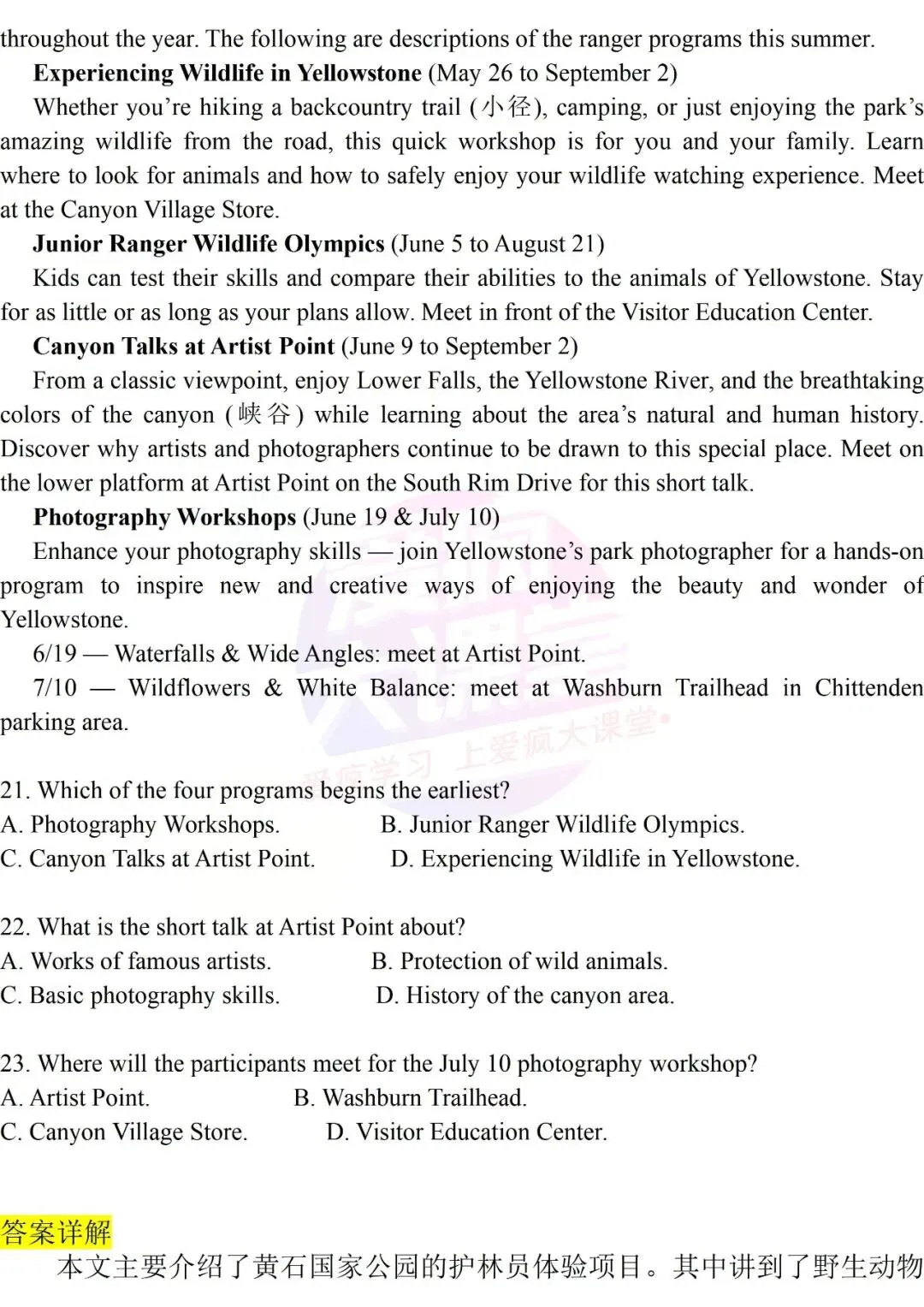 throughout the year. The following are descriptions of the ranger programs this summer.

Experiencing Wildlife in Yellowstone (May 26 to September 2)

Whether you're hiking a backcountry trail (小径), camping, or just enjoying the park's amazing wildlife from the road, this quick workshop is for you and your family. Learn where to look for animals and how to safely enjoy your wildlife watching experience. Meet at the Canyon Village Store.

Junior Ranger Wildlife Olympics (June 5 to August 21)

Kids can test their skills and compare their abilities to the animals of Yellowstone. Stay for as little or as long as your plans allow. Meet in front of the Visitor Education Center.

Canyon Talks at Artist Point (June 9 to September 2)

From a classic viewpoint, enjoy Lower Falls, the Yellowstone River, and the breathtaking colors of the canyon (峡谷) while learning about the area's natural and human history. Discover why artists and photographers continue to be drawn to this special place. Meet on the lower platform at Artist Point on the South Rim Drive for this short talk.

Photography Workshops (June 19 & July 10)

Enhance your photography skills — join Yellowstone's park photographer for a hands-on program to inspire new and creative ways of enjoying the beauty and wonder of Yellowstone.

6/19 — Waterfalls & Wide Angles: meet at Artist Point.

7/10 — Wildflowers & White Balance: meet at Washburn Trailhead in Chittenden parking area.

21. Which of the four programs begins the earliest?
A. Photography Workshops. B. Junior Ranger Wildlife Olympics.
C. Canyon Talks at Artist Point. D. Experiencing Wildlife in Yellowstone.

22. What is the short talk at Artist Point about?
A. Works of famous artists. B. Protection of wild animals.
C. Basic photography skills. D. History of the canyon area.

23. Where will the participants meet for the July 10 photography workshop?
A. Artist Point. B. Washburn Trailhead.
C. Canyon Village Store. D. Visitor Education Center.

答案详解

本文主要介绍了黄石国家公园的护林员体验项目。其中讲到了野生动物

爱疯学习 上爱疯大课堂